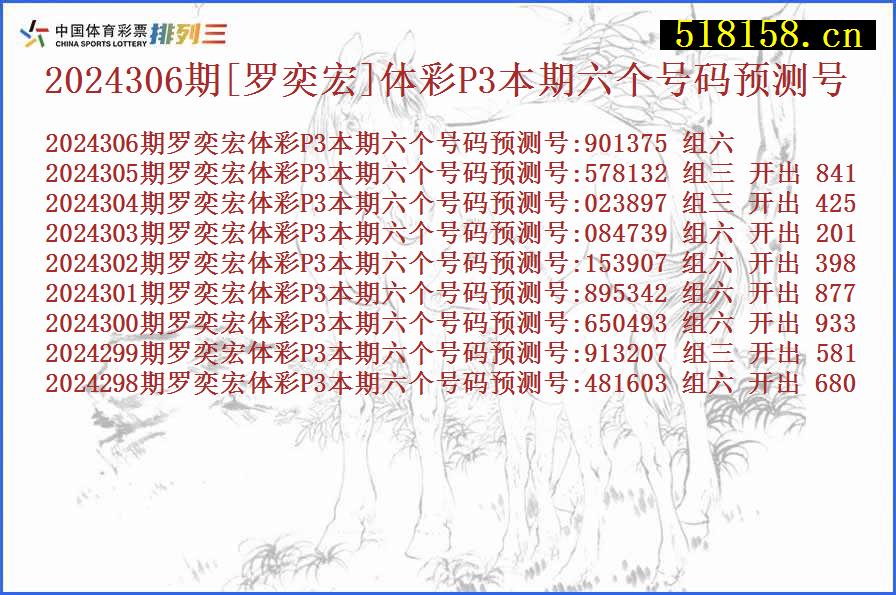 中国体育彩票 CHINA SPORTS LOTTERY 排列三

518158.cn

2024306期[罗奕宏]体彩P3本期六个号码预测号

2024306期罗奕宏体彩P3本期六个号码预测号:901375 组六
2024305期罗奕宏体彩P3本期六个号码预测号:578132 组三 开出 841
2024304期罗奕宏体彩P3本期六个号码预测号:023897 组三 开出 425
2024303期罗奕宏体彩P3本期六个号码预测号:084739 组六 开出 201
2024302期罗奕宏体彩P3本期六个号码预测号:153907 组六 开出 398
2024301期罗奕宏体彩P3本期六个号码预测号:895342 组六 开出 877
2024300期罗奕宏体彩P3本期六个号码预测号:650493 组六 开出 933
2024299期罗奕宏体彩P3本期六个号码预测号:913207 组三 开出 581
2024298期罗奕宏体彩P3本期六个号码预测号:481603 组六 开出 680